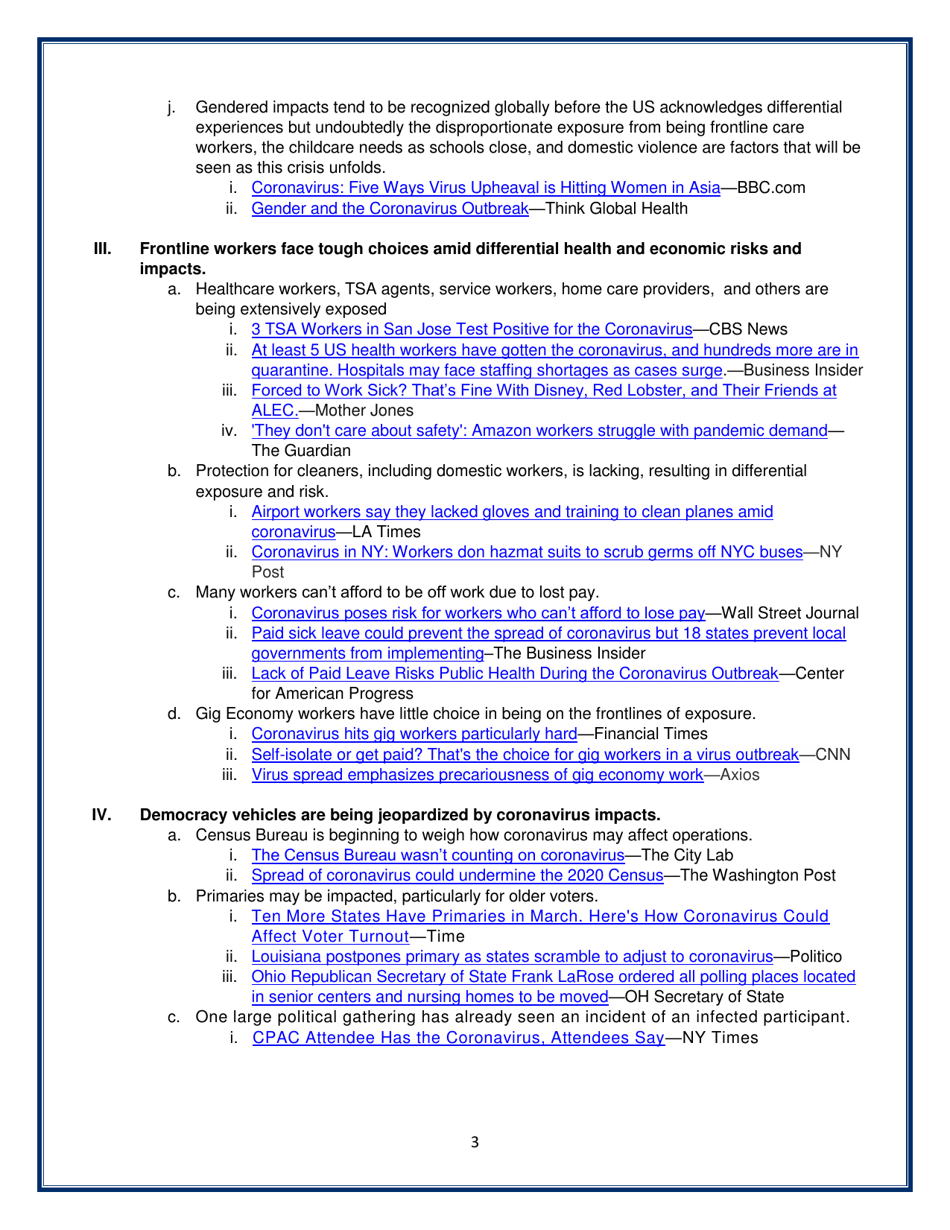 j. Gendered impacts tend to be recognized globally before the US acknowledges differential experiences but undoubtedly the disproportionate exposure from being frontline care workers, the childcare needs as schools close, and domestic violence are factors that will be seen as this crisis unfolds.

i. Coronavirus: Five Ways Virus Upheaval is Hitting Women in Asia—BBC.com
ii. Gender and the Coronavirus Outbreak—Think Global Health

III. Frontline workers face tough choices amid differential health and economic risks and impacts.

a. Healthcare workers, TSA agents, service workers, home care providers, and others are being extensively exposed
i. 3 TSA Workers in San Jose Test Positive for the Coronavirus—CBS News
ii. At least 5 US health workers have gotten the coronavirus, and hundreds more are in quarantine. Hospitals may face staffing shortages as cases surge.—Business Insider
iii. Forced to Work Sick? That's Fine With Disney, Red Lobster, and Their Friends at ALEC.—Mother Jones
iv. 'They don't care about safety': Amazon workers struggle with pandemic demand—The Guardian
b. Protection for cleaners, including domestic workers, is lacking, resulting in differential exposure and risk.
i. Airport workers say they lacked gloves and training to clean planes amid coronavirus—LA Times
ii. Coronavirus in NY: Workers don hazmat suits to scrub germs off NYC buses—NY Post
c. Many workers can't afford to be off work due to lost pay.
i. Coronavirus poses risk for workers who can't afford to lose pay—Wall Street Journal
ii. Paid sick leave could prevent the spread of coronavirus but 18 states prevent local governments from implementing–The Business Insider
iii. Lack of Paid Leave Risks Public Health During the Coronavirus Outbreak—Center for American Progress
d. Gig Economy workers have little choice in being on the frontlines of exposure.
i. Coronavirus hits gig workers particularly hard—Financial Times
ii. Self-isolate or get paid? That's the choice for gig workers in a virus outbreak—CNN
iii. Virus spread emphasizes precariousness of gig economy work—Axios

IV. Democracy vehicles are being jeopardized by coronavirus impacts.

a. Census Bureau is beginning to weigh how coronavirus may affect operations.
i. The Census Bureau wasn't counting on coronavirus—The City Lab
ii. Spread of coronavirus could undermine the 2020 Census—The Washington Post
b. Primaries may be impacted, particularly for older voters.
i. Ten More States Have Primaries in March. Here's How Coronavirus Could Affect Voter Turnout—Time
ii. Louisiana postpones primary as states scramble to adjust to coronavirus—Politico
iii. Ohio Republican Secretary of State Frank LaRose ordered all polling places located in senior centers and nursing homes to be moved—OH Secretary of State
c. One large political gathering has already seen an incident of an infected participant.
i. CPAC Attendee Has the Coronavirus, Attendees Say—NY Times

3